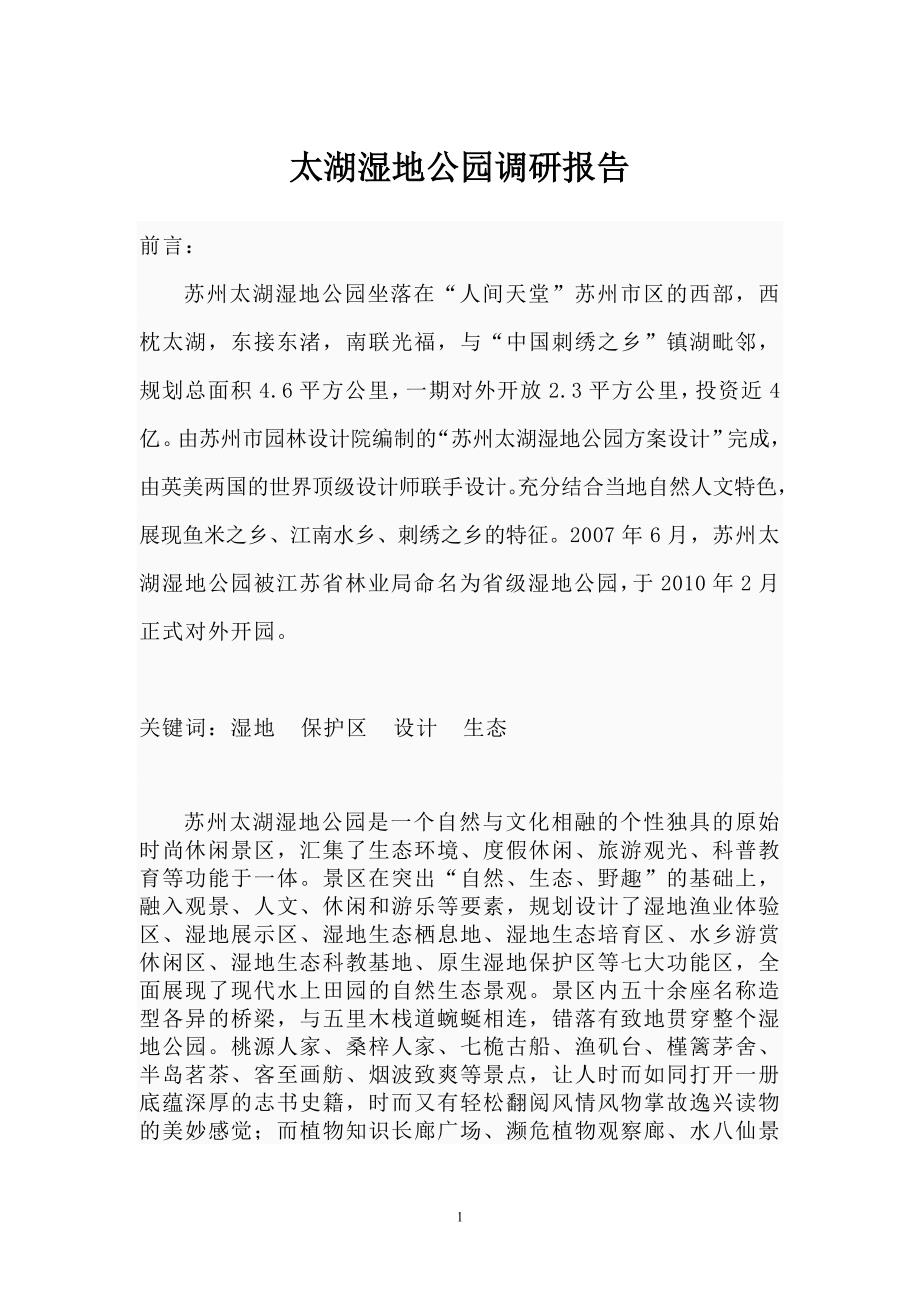 太湖湿地公园调研报告

前言：

苏州太湖湿地公园坐落在“人间天堂”苏州市区的西部，西枕太湖，东接东渚，南联光福，与“中国刺绣之乡”镇湖毗邻，规划总面积 4.6 平方公里，一期对外开放 2.3 平方公里，投资近 4 亿。由苏州市园林设计院编制的“苏州太湖湿地公园方案设计”完成，由英美两国的世界顶级设计师联手设计。充分结合当地自然人文特色，展现鱼米之乡、江南水乡、刺绣之乡的特征。2007 年 6 月，苏州太湖湿地公园被江苏省林业局命名为省级湿地公园，于 2010 年 2 月正式对外开园。

关键词：湿地　保护区　设计　生态

苏州太湖湿地公园是一个自然与文化相融的个性独具的原始时尚休闲景区，汇集了生态环境、度假休闲、旅游观光、科普教育等功能于一体。景区在突出“自然、生态、野趣”的基础上，融入观景、人文、休闲和游乐等要素，规划设计了湿地渔业体验区、湿地展示区、湿地生态栖息地、湿地生态培育区、水乡游赏休闲区、湿地生态科教基地、原生湿地保护区等七大功能区，全面展现了现代水上田园的自然生态景观。景区内五十余座名称造型各异的桥梁，与五里木栈道蜿蜒相连，错落有致地贯穿整个湿地公园。桃源人家、桑梓人家、七桅古船、渔矶台、槿篱茅舍、半岛茗茶、客至画舫、烟波致爽等景点，让人时而如同打开一册底蕴深厚的志书史籍，时而又有轻松翻阅风情风物掌故逸兴读物的美妙感觉；而植物知识长廊广场、濒危植物观察廊、水八仙景

1